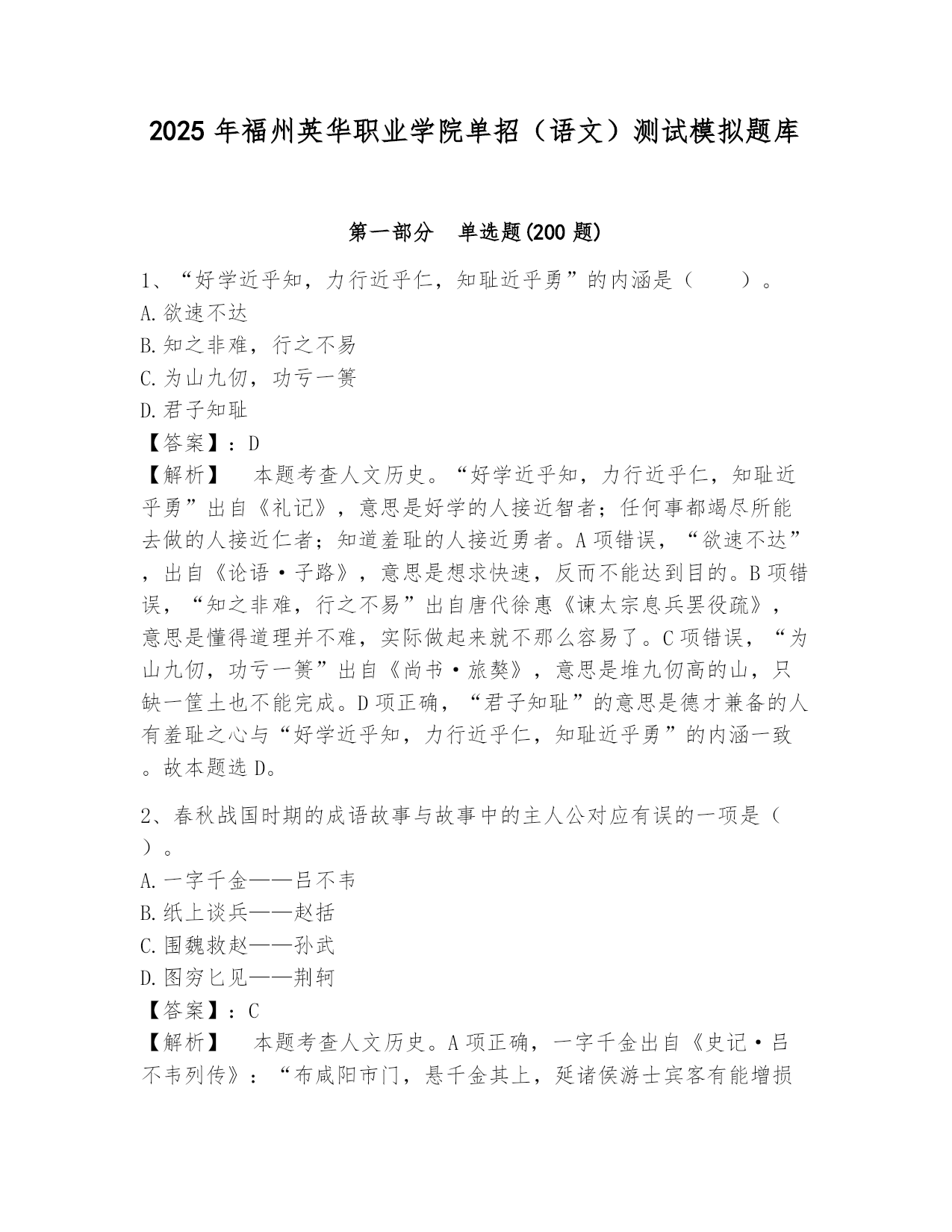 2025 年福州英华职业学院单招（语文）测试模拟题库

第一部分 单选题(200 题)

1、“好学近乎知，力行近乎仁，知耻近乎勇”的内涵是（　　）。
A.欲速不达
B.知之非难，行之不易
C.为山九仞，功亏一篑
D.君子知耻
【答案】：D
【解析】　本题考查人文历史。“好学近乎知，力行近乎仁，知耻近乎勇”出自《礼记》，意思是好学的人接近智者；任何事都竭尽所能去做的人接近仁者；知道羞耻的人接近勇者。A 项错误，“欲速不达”，出自《论语·子路》，意思是想求快速，反而不能达到目的。B 项错误，“知之非难，行之不易”出自唐代徐惠《谏太宗息兵罢役疏》，意思是懂得道理并不难，实际做起来就不那么容易了。C 项错误，“为山九仞，功亏一篑”出自《尚书·旅獒》，意思是堆九仞高的山，只缺一筐土也不能完成。D 项正确，“君子知耻”的意思是德才兼备的人有羞耻之心与“好学近乎知，力行近乎仁，知耻近乎勇”的内涵一致。故本题选 D。

2、春秋战国时期的成语故事与故事中的主人公对应有误的一项是（　）。
A.一字千金——吕不韦
B.纸上谈兵——赵括
C.围魏救赵——孙武
D.图穷匕见——荆轲
【答案】：C
【解析】　本题考查人文历史。A 项正确，一字千金出自《史记·吕不韦列传》：“布咸阳市门，悬千金其上，延诸侯游士宾客有能增损